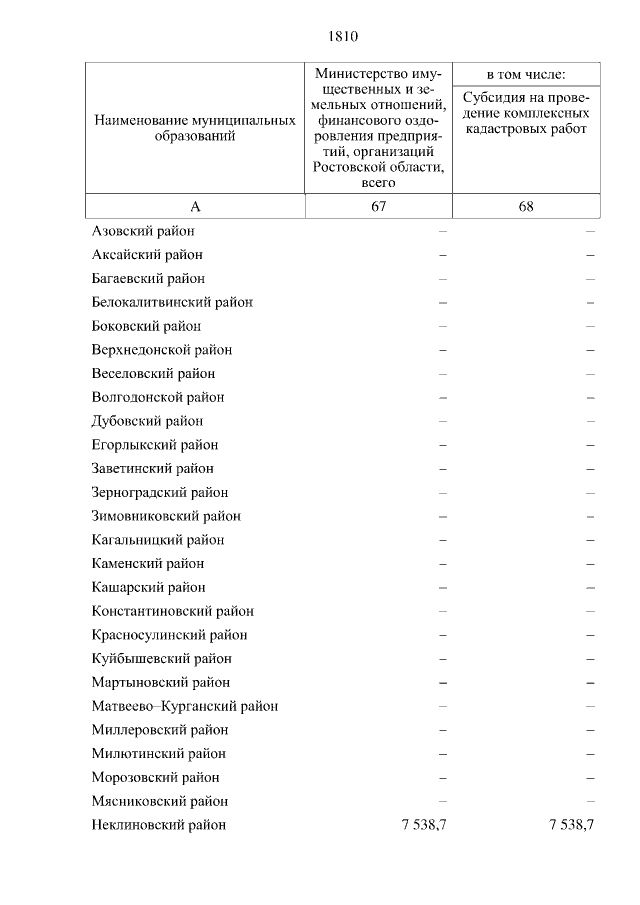 1810

| Наименование муниципальных образований | Министерство имущественных и земельных отношений, финансового оздоровления предприятий, организаций Ростовской области, всего | в том числе: Субсидия на проведение комплексных кадастровых работ |
|---|---|---|
| А | 67 | 68 |
| Азовский район | – | – |
| Аксайский район | – | – |
| Багаевский район | – | – |
| Белокалитвинский район | – | – |
| Боковский район | – | – |
| Верхнедонской район | – | – |
| Веселовский район | – | – |
| Волгодонской район | – | – |
| Дубовский район | – | – |
| Егорлыкский район | – | – |
| Заветинский район | – | – |
| Зерноградский район | – | – |
| Зимовниковский район | – | – |
| Кагальницкий район | – | – |
| Каменский район | – | – |
| Кашарский район | – | – |
| Константиновский район | – | – |
| Красносулинский район | – | – |
| Куйбышевский район | – | – |
| Мартыновский район | – | – |
| Матвеево–Курганский район | – | – |
| Миллеровский район | – | – |
| Милютинский район | – | – |
| Морозовский район | – | – |
| Мясниковский район | – | – |
| Неклиновский район | 7 538,7 | 7 538,7 |